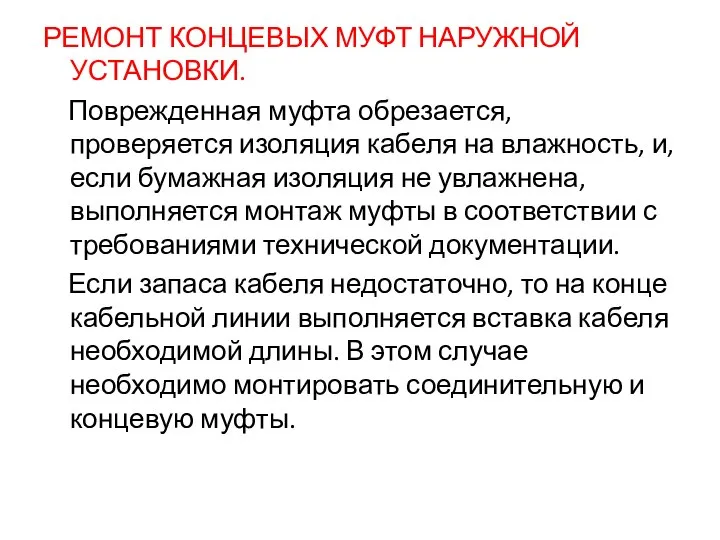 РЕМОНТ КОНЦЕВЫХ МУФТ НАРУЖНОЙ УСТАНОВКИ.

Поврежденная муфта обрезается, проверяется изоляция кабеля на влажность, и, если бумажная изоляция не увлажнена, выполняется монтаж муфты в соответствии с требованиями технической документации.

Если запаса кабеля недостаточно, то на конце кабельной линии выполняется вставка кабеля необходимой длины. В этом случае необходимо монтировать соединительную и концевую муфты.